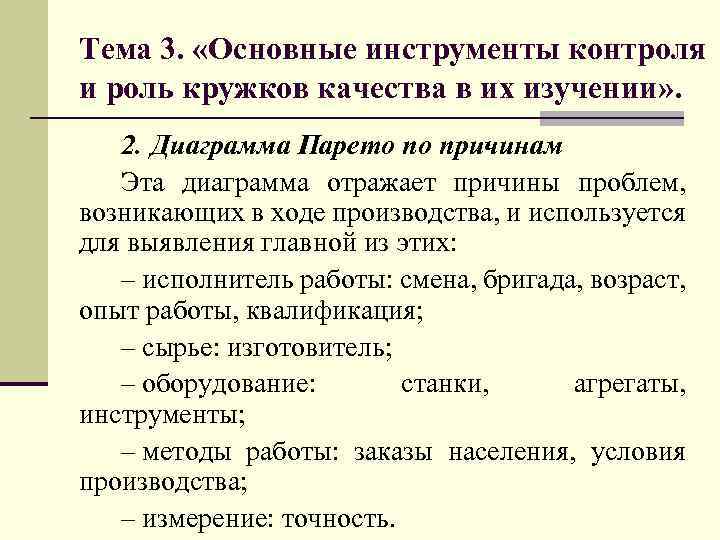 Тема 3. «Основные инструменты контроля и роль кружков качества в их изучении».

2. Диаграмма Парето по причинам

Эта диаграмма отражает причины проблем, возникающих в ходе производства, и используется для выявления главной из этих:

– исполнитель работы: смена, бригада, возраст, опыт работы, квалификация;

– сырье: изготовитель;

– оборудование: станки, агрегаты, инструменты;

– методы работы: заказы населения, условия производства;

– измерение: точность.